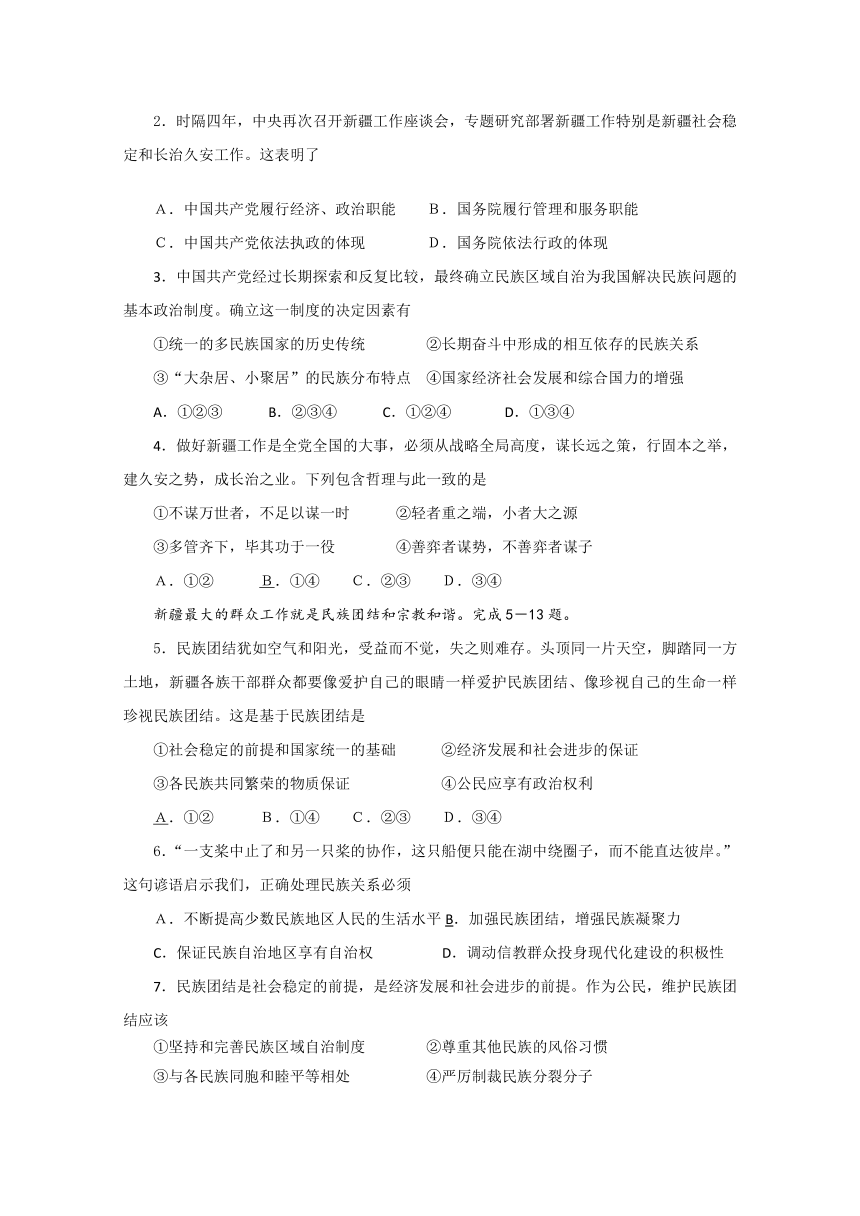 2．时隔四年，中央再次召开新疆工作座谈会，专题研究部署新疆工作特别是新疆社会稳定和长治久安工作。这表明了

A．中国共产党履行经济、政治职能　　B．国务院履行管理和服务职能
C．中国共产党依法执政的体现　　　　D．国务院依法行政的体现

3．中国共产党经过长期探索和反复比较，最终确立民族区域自治为我国解决民族问题的基本政治制度。确立这一制度的决定因素有

①统一的多民族国家的历史传统　　　②长期奋斗中形成的相互依存的民族关系
③“大杂居、小聚居”的民族分布特点　④国家经济社会发展和综合国力的增强

A．①②③　　B．②③④　　C．①②④　　D．①③④

4．做好新疆工作是全党全国的大事，必须从战略全局高度，谋长远之策，行固本之举，建久安之势，成长治之业。下列包含哲理与此一致的是

①不谋万世者，不足以谋一时　　　②轻者重之端，小者大之源
③多管齐下，毕其功于一役　　　　④善弈者谋势，不善弈者谋子

A．①②　　B．①④　　C．②③　　D．③④

新疆最大的群众工作就是民族团结和宗教和谐。完成5—13题。

5．民族团结犹如空气和阳光，受益而不觉，失之则难存。头顶同一片天空，脚踏同一方土地，新疆各族干部群众都要像爱护自己的眼睛一样爱护民族团结、像珍视自己的生命一样珍视民族团结。这是基于民族团结是

①社会稳定的前提和国家统一的基础　　②经济发展和社会进步的保证
③各民族共同繁荣的物质保证　　　　　④公民应享有政治权利

A．①②　　B．①④　　C．②③　　D．③④

6．“一支桨中止了和另一只桨的协作，这只船便只能在湖中绕圈子，而不能直达彼岸。”这句谚语启示我们，正确处理民族关系必须

A．不断提高少数民族地区人民的生活水平 B．加强民族团结，增强民族凝聚力
C．保证民族自治地区享有自治权　　　　D．调动信教群众投身现代化建设的积极性

7．民族团结是社会稳定的前提，是经济发展和社会进步的前提。作为公民，维护民族团结应该

①坚持和完善民族区域自治制度　　　②尊重其他民族的风俗习惯
③与各民族同胞和睦平等相处　　　　④严厉制裁民族分裂分子